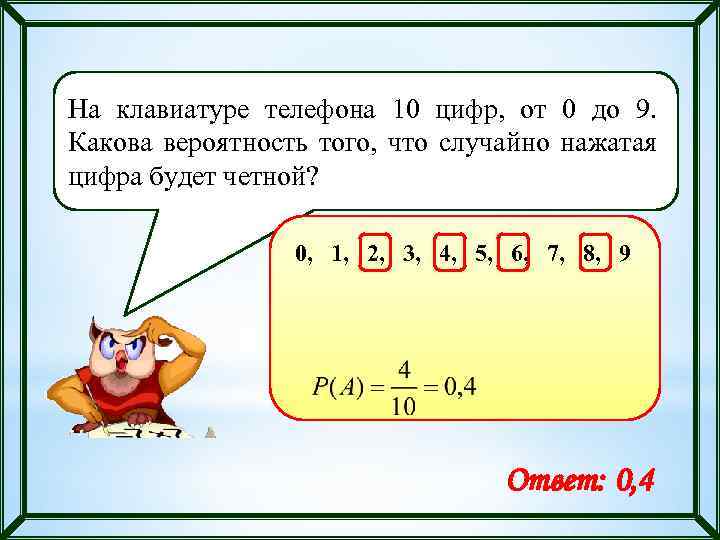 На клавиатуре телефона 10 цифр, от 0 до 9. Какова вероятность того, что случайно нажатая цифра будет четной?

0, 1, 2, 3, 4, 5, 6, 7, 8, 9

$P(A) = \frac{4}{10} = 0,4$

Ответ: 0,4